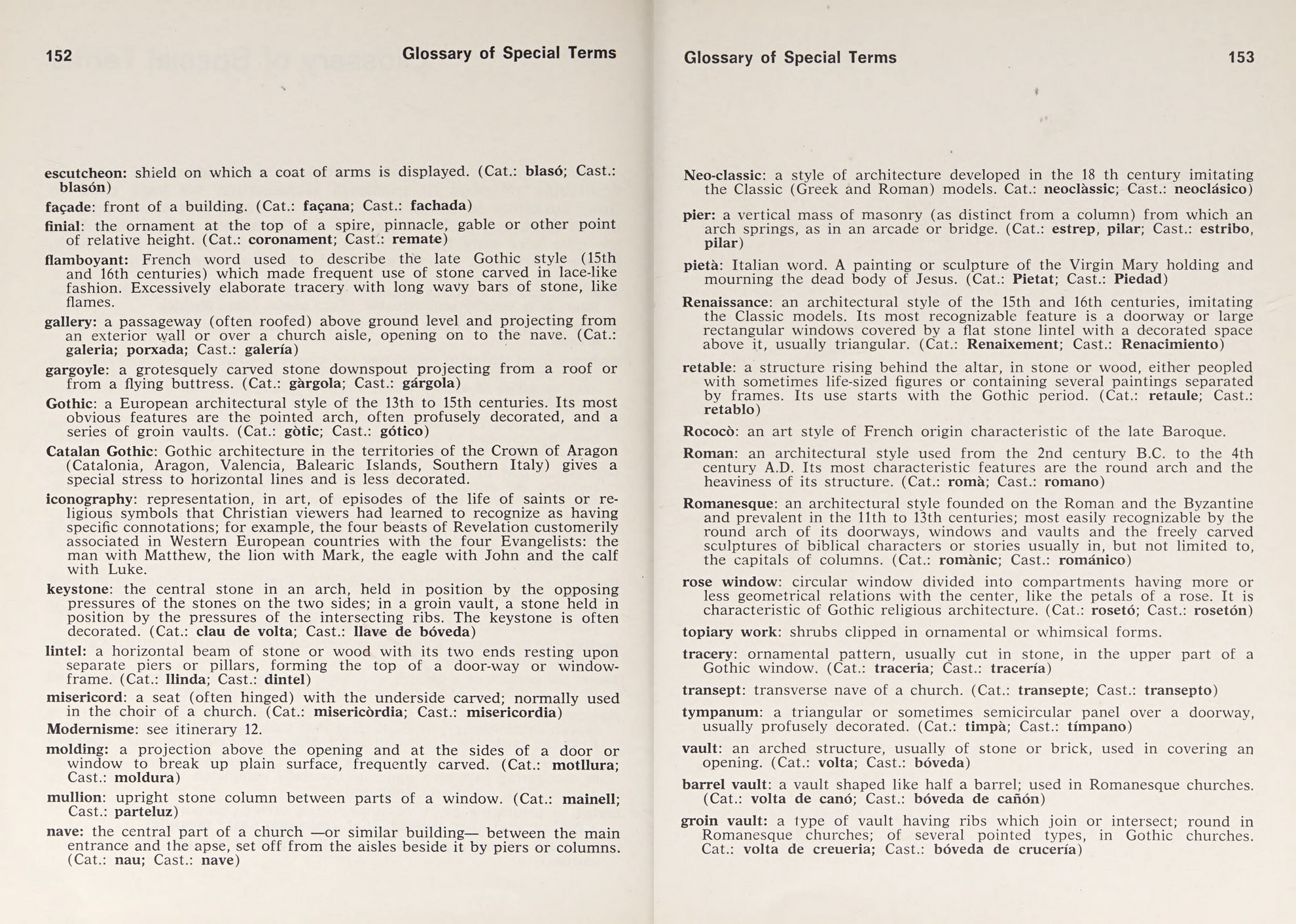 152 Glossary of Special Terms

escutcheon: shield on which a coat of arms is displayed. (Cat.: blasó; Cast.: blasón)

façade: front of a building. (Cat.: façana; Cast.: fachada)

finial: the ornament at the top of a spire, pinnacle, gable or other point of relative height. (Cat.: coronament; Cast.: remate)

flamboyant: French word used to describe the late Gothic style (15th and 16th centuries) which made frequent use of stone carved in lace-like fashion. Excessively elaborate tracery with long wavy bars of stone, like flames.

gallery: a passageway (often roofed) above ground level and projecting from an exterior wall or over a church aisle, opening on to the nave. (Cat.: galeria; porxada; Cast.: galería)

gargoyle: a grotesquely carved stone downspout projecting from a roof or from a flying buttress. (Cat.: gàrgola; Cast.: gárgola)

Gothic: a European architectural style of the 13th to 15th centuries. Its most obvious features are the pointed arch, often profusely decorated, and a series of groin vaults. (Cat.: gòtic; Cast.: gótico)

Catalan Gothic: Gothic architecture in the territories of the Crown of Aragon (Catalonia, Aragon, Valencia, Balearic Islands, Southern Italy) gives a special stress to horizontal lines and is less decorated.

iconography: representation, in art, of episodes of the life of saints or religious symbols that Christian viewers had learned to recognize as having specific connotations; for example, the four beasts of Revelation customerily associated in Western European countries with the four Evangelists: the man with Matthew, the lion with Mark, the eagle with John and the calf with Luke.

keystone: the central stone in an arch, held in position by the opposing pressures of the stones on the two sides; in a groin vault, a stone held in position by the pressures of the intersecting ribs. The keystone is often decorated. (Cat.: clau de volta; Cast.: llave de bóveda)

lintel: a horizontal beam of stone or wood with its two ends resting upon separate piers or pillars, forming the top of a door-way or window-frame. (Cat.: llinda; Cast.: dintel)

misericord: a seat (often hinged) with the underside carved; normally used in the choir of a church. (Cat.: misericòrdia; Cast.: misericordia)

Modernisme: see itinerary 12.

molding: a projection above the opening and at the sides of a door or window to break up plain surface, frequently carved. (Cat.: motllura; Cast.: moldura)

mullion: upright stone column between parts of a window. (Cat.: mainell; Cast.: parteluz)

nave: the central part of a church —or similar building— between the main entrance and the apse, set off from the aisles beside it by piers or columns. (Cat.: nau; Cast.: nave)

Glossary of Special Terms 153

Neo-classic: a style of architecture developed in the 18 th century imitating the Classic (Greek and Roman) models. Cat.: neoclàssic; Cast.: neoclásico)

pier: a vertical mass of masonry (as distinct from a column) from which an arch springs, as in an arcade or bridge. (Cat.: estrep, pilar; Cast.: estribo, pilar)

pietà: Italian word. A painting or sculpture of the Virgin Mary holding and mourning the dead body of Jesus. (Cat.: Pietat; Cast.: Piedad)

Renaissance: an architectural style of the 15th and 16th centuries, imitating the Classic models. Its most recognizable feature is a doorway or large rectangular windows covered by a flat stone lintel with a decorated space above it, usually triangular. (Cat.: Renaixement; Cast.: Renacimiento)

retable: a structure rising behind the altar, in stone or wood, either peopled with sometimes life-sized figures or containing several paintings separated by frames. Its use starts with the Gothic period. (Cat.: retaule; Cast.: retablo)

Rococò: an art style of French origin characteristic of the late Baroque.

Roman: an architectural style used from the 2nd century B.C. to the 4th century A.D. Its most characteristic features are the round arch and the heaviness of its structure. (Cat.: romà; Cast.: romano)

Romanesque: an architectural style founded on the Roman and the Byzantine and prevalent in the 11th to 13th centuries; most easily recognizable by the round arch of its doorways, windows and vaults and the freely carved sculptures of biblical characters or stories usually in, but not limited to, the capitals of columns. (Cat.: romànic; Cast.: románico)

rose window: circular window divided into compartments having more or less geometrical relations with the center, like the petals of a rose. It is characteristic of Gothic religious architecture. (Cat.: rosetó; Cast.: rosetón)

topiary work: shrubs clipped in ornamental or whimsical forms.

tracery: ornamental pattern, usually cut in stone, in the upper part of a Gothic window. (Cat.: traceria; Cast.: tracería)

transept: transverse nave of a church. (Cat.: transepte; Cast.: transepto)

tympanum: a triangular or sometimes semicircular panel over a doorway, usually profusely decorated. (Cat.: timpà; Cast.: tímpano)

vault: an arched structure, usually of stone or brick, used in covering an opening. (Cat.: volta; Cast.: bóveda)

barrel vault: a vault shaped like half a barrel; used in Romanesque churches. (Cat.: volta de canó; Cast.: bóveda de cañón)

groin vault: a type of vault having ribs which join or intersect; round in Romanesque churches; of several pointed types, in Gothic churches. Cat.: volta de creueria; Cast.: bóveda de crucería)